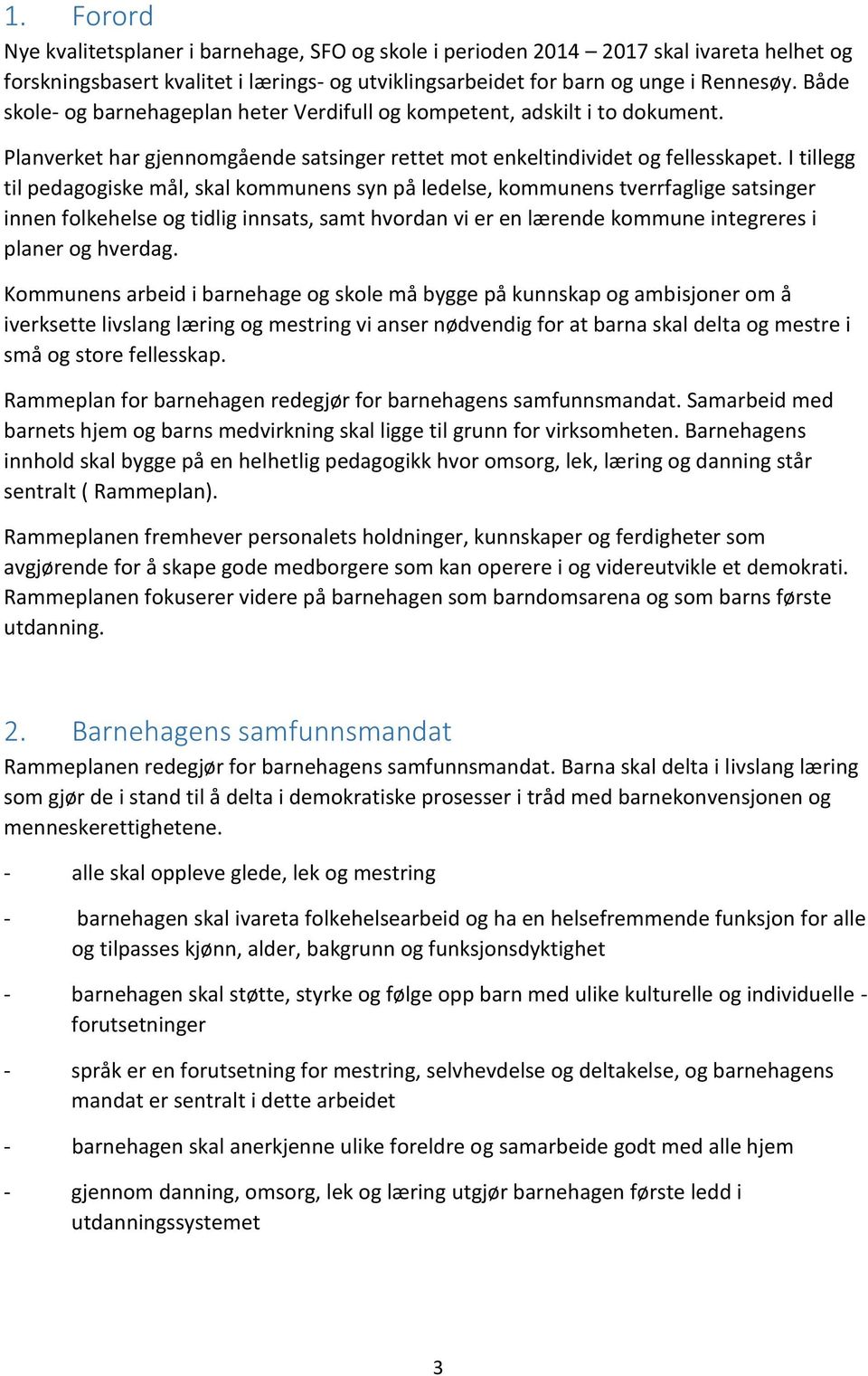 1. Forord
Nye kvalitetsplaner i barnehage, SFO og skole i perioden 2014 – 2017 skal ivareta helhet og forskningsbasert kvalitet i lærings- og utviklingsarbeidet for barn og unge i Rennesøy. Både skole- og barnehageplan heter Verdifull og kompetent, adskilt i to dokument.

Planverket har gjennomgående satsinger rettet mot enkeltindividet og fellesskapet. I tillegg til pedagogiske mål, skal kommunens syn på ledelse, kommunens tverrfaglige satsinger innen folkehelse og tidlig innsats, samt hvordan vi er en lærende kommune integreres i planer og hverdag.

Kommunens arbeid i barnehage og skole må bygge på kunnskap og ambisjoner om å iverksette livslang læring og mestring vi anser nødvendig for at barna skal delta og mestre i små og store fellesskap.

Rammeplan for barnehagen redegjør for barnehagens samfunnsmandat. Samarbeid med barnets hjem og barns medvirkning skal ligge til grunn for virksomheten. Barnehagens innhold skal bygge på en helhetlig pedagogikk hvor omsorg, lek, læring og danning står sentralt ( Rammeplan).

Rammeplanen fremhever personalets holdninger, kunnskaper og ferdigheter som avgjørende for å skape gode medborgere som kan operere i og videreutvikle et demokrati. Rammeplanen fokuserer videre på barnehagen som barndomsarena og som barns første utdanning.

2. Barnehagens samfunnsmandat
Rammeplanen redegjør for barnehagens samfunnsmandat. Barna skal delta i livslang læring som gjør de i stand til å delta i demokratiske prosesser i tråd med barnekonvensjonen og menneskerettighetene.

- alle skal oppleve glede, lek og mestring

- barnehagen skal ivareta folkehelsearbeid og ha en helsefremmende funksjon for alle og tilpasses kjønn, alder, bakgrunn og funksjonsdyktighet

- barnehagen skal støtte, styrke og følge opp barn med ulike kulturelle og individuelle - forutsetninger

- språk er en forutsetning for mestring, selvhevdelse og deltakelse, og barnehagens mandat er sentralt i dette arbeidet

- barnehagen skal anerkjenne ulike foreldre og samarbeide godt med alle hjem

- gjennom danning, omsorg, lek og læring utgjør barnehagen første ledd i utdanningssystemet

3